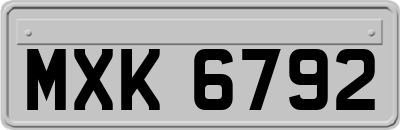 MXK 6792